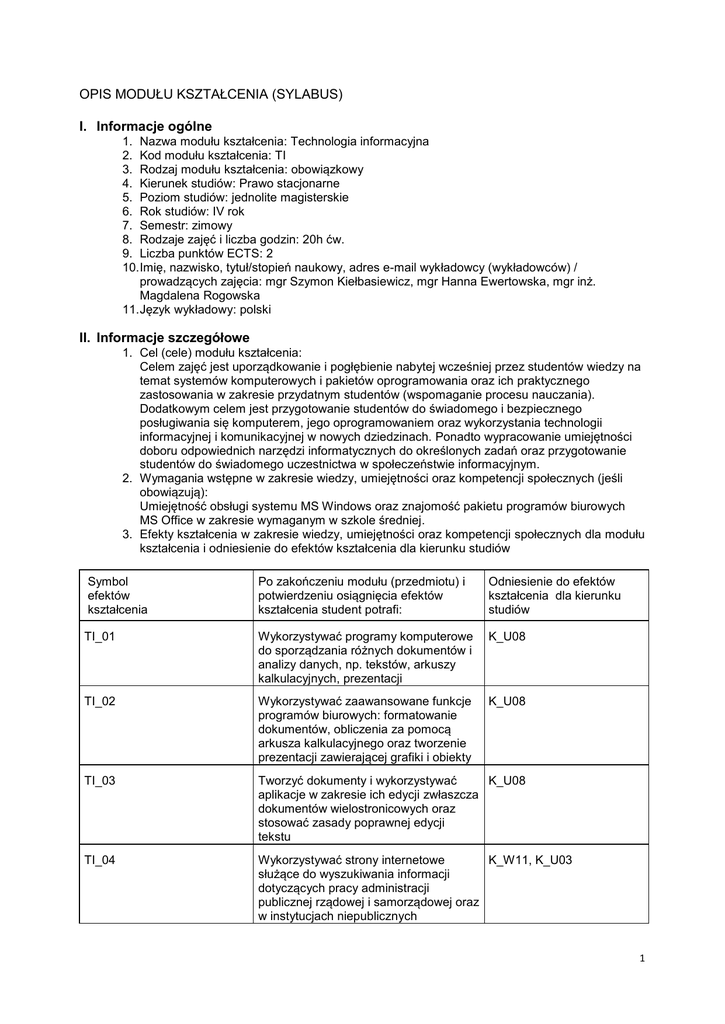 OPIS MODUŁU KSZTAŁCENIA (SYLABUS)

I. Informacje ogólne
1. Nazwa modułu kształcenia: Technologia informacyjna
2. Kod modułu kształcenia: TI
3. Rodzaj modułu kształcenia: obowiązkowy
4. Kierunek studiów: Prawo stacjonarne
5. Poziom studiów: jednolite magisterskie
6. Rok studiów: IV rok
7. Semestr: zimowy
8. Rodzaje zajęć i liczba godzin: 20h ćw.
9. Liczba punktów ECTS: 2
10. Imię, nazwisko, tytuł/stopień naukowy, adres e-mail wykładowcy (wykładowców) / prowadzących zajęcia: mgr Szymon Kiełbasiewicz, mgr Hanna Ewertowska, mgr inż. Magdalena Rogowska
11. Język wykładowy: polski

II. Informacje szczegółowe
1. Cel (cele) modułu kształcenia:
Celem zajęć jest uporządkowanie i pogłębienie nabytej wcześniej przez studentów wiedzy na temat systemów komputerowych i pakietów oprogramowania oraz ich praktycznego zastosowania w zakresie przydatnym studentów (wspomaganie procesu nauczania). Dodatkowym celem jest przygotowanie studentów do świadomego i bezpiecznego posługiwania się komputerem, jego oprogramowaniem oraz wykorzystania technologii informacyjnej i komunikacyjnej w nowych dziedzinach. Ponadto wypracowanie umiejętności doboru odpowiednich narzędzi informatycznych do określonych zadań oraz przygotowanie studentów do świadomego uczestnictwa w społeczeństwie informacyjnym.
2. Wymagania wstępne w zakresie wiedzy, umiejętności oraz kompetencji społecznych (jeśli obowiązują):
Umiejętność obsługi systemu MS Windows oraz znajomość pakietu programów biurowych MS Office w zakresie wymaganym w szkole średniej.
3. Efekty kształcenia w zakresie wiedzy, umiejętności oraz kompetencji społecznych dla modułu kształcenia i odniesienie do efektów kształcenia dla kierunku studiów

| Symbol efektów kształcenia | Po zakończeniu modułu (przedmiotu) i potwierdzeniu osiągnięcia efektów kształcenia student potrafi: | Odniesienie do efektów kształcenia dla kierunku studiów |
|---|---|---|
| TI_01 | Wykorzystywać programy komputerowe do sporządzania różnych dokumentów i analizy danych, np. tekstów, arkuszy kalkulacyjnych, prezentacji | K_U08 |
| TI_02 | Wykorzystywać zaawansowane funkcje programów biurowych: formatowanie dokumentów, obliczenia za pomocą arkusza kalkulacyjnego oraz tworzenie prezentacji zawierającej grafiki i obiekty | K_U08 |
| TI_03 | Tworzyć dokumenty i wykorzystywać aplikacje w zakresie ich edycji zwłaszcza dokumentów wielostronicowych oraz stosować zasady poprawnej edycji tekstu | K_U08 |
| TI_04 | Wykorzystywać strony internetowe służące do wyszukiwania informacji dotyczących pracy administracji publicznej rządowej i samorządowej oraz w instytucjach niepublicznych | K_W11, K_U03 |

1